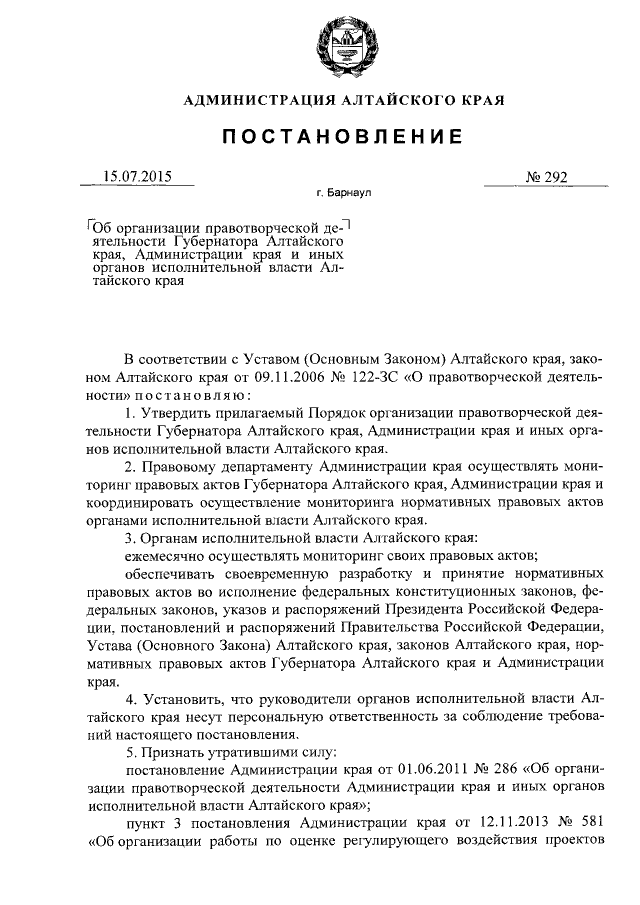 АДМИНИСТРАЦИЯ АЛТАЙСКОГО КРАЯ

ПОСТАНОВЛЕНИЕ

15.07.2015

№ 292

г. Барнаул

Об организации правотворческой деятельности Губернатора Алтайского края, Администрации края и иных органов исполнительной власти Алтайского края

В соответствии с Уставом (Основным Законом) Алтайского края, законом Алтайского края от 09.11.2006 № 122-ЗС «О правотворческой деятельности» постановляю:

1. Утвердить прилагаемый Порядок организации правотворческой деятельности Губернатора Алтайского края, Администрации края и иных органов исполнительной власти Алтайского края.

2. Правовому департаменту Администрации края осуществлять мониторинг правовых актов Губернатора Алтайского края, Администрации края и координировать осуществление мониторинга нормативных правовых актов органами исполнительной власти Алтайского края.

3. Органам исполнительной власти Алтайского края:

ежемесячно осуществлять мониторинг своих правовых актов;

обеспечивать своевременную разработку и принятие нормативных правовых актов во исполнение федеральных конституционных законов, федеральных законов, указов и распоряжений Президента Российской Федерации, постановлений и распоряжений Правительства Российской Федерации, Устава (Основного Закона) Алтайского края, законов Алтайского края, нормативных правовых актов Губернатора Алтайского края и Администрации края.

4. Установить, что руководители органов исполнительной власти Алтайского края несут персональную ответственность за соблюдение требований настоящего постановления.

5. Признать утратившими силу:

постановление Администрации края от 01.06.2011 № 286 «Об организации правотворческой деятельности Администрации края и иных органов исполнительной власти Алтайского края»;

пункт 3 постановления Администрации края от 12.11.2013 № 581 «Об организации работы по оценке регулирующего воздействия проектов